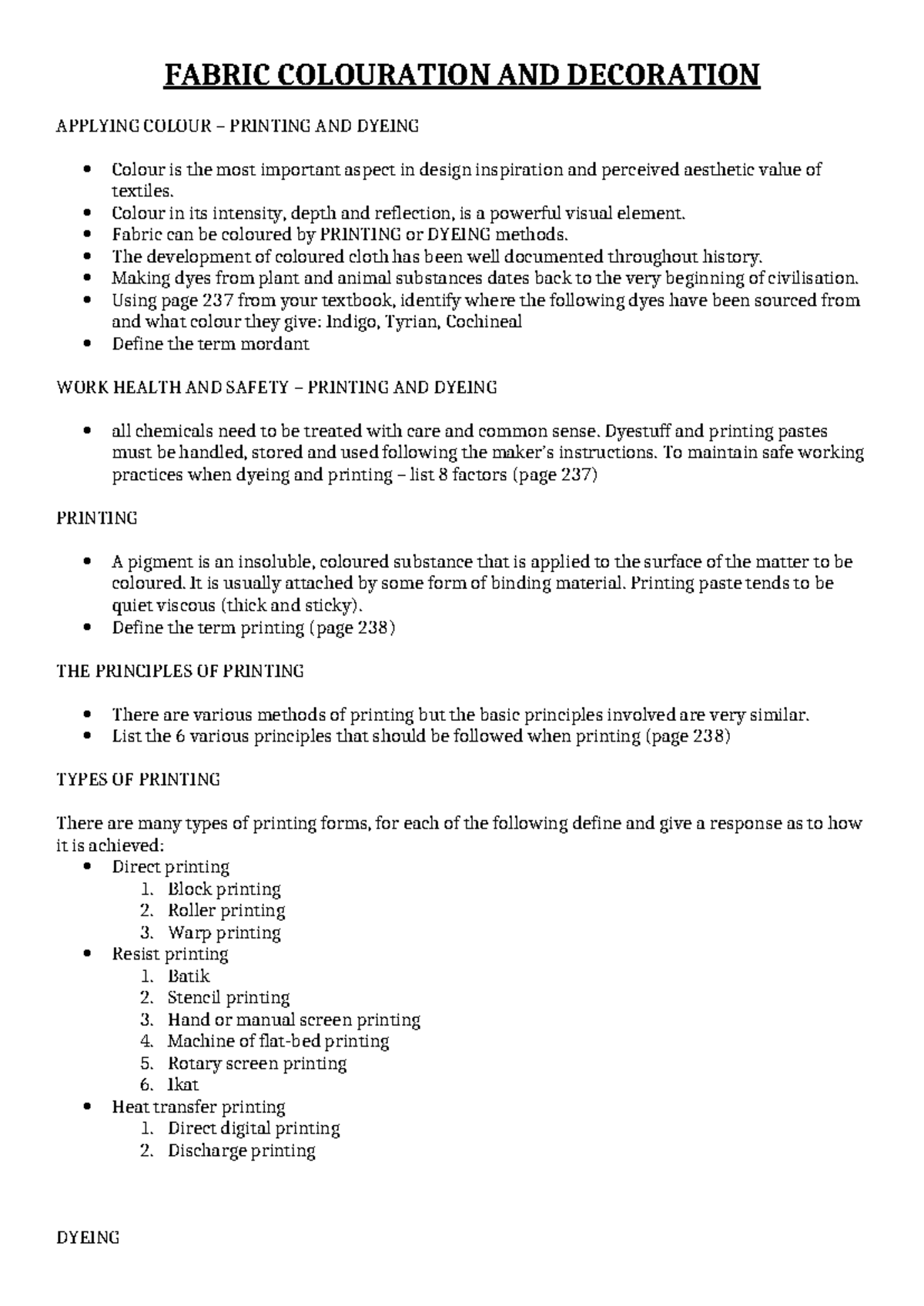 FABRIC COLOURATION AND DECORATION

APPLYING COLOUR – PRINTING AND DYEING

• Colour is the most important aspect in design inspiration and perceived aesthetic value of textiles.
• Colour in its intensity, depth and reflection, is a powerful visual element.
• Fabric can be coloured by PRINTING or DYEING methods.
• The development of coloured cloth has been well documented throughout history.
• Making dyes from plant and animal substances dates back to the very beginning of civilisation.
• Using page 237 from your textbook, identify where the following dyes have been sourced from and what colour they give: Indigo, Tyrian, Cochineal
• Define the term mordant

WORK HEALTH AND SAFETY – PRINTING AND DYEING

• all chemicals need to be treated with care and common sense. Dyestuff and printing pastes must be handled, stored and used following the maker's instructions. To maintain safe working practices when dyeing and printing – list 8 factors (page 237)

PRINTING

• A pigment is an insoluble, coloured substance that is applied to the surface of the matter to be coloured. It is usually attached by some form of binding material. Printing paste tends to be quiet viscous (thick and sticky).
• Define the term printing (page 238)

THE PRINCIPLES OF PRINTING

• There are various methods of printing but the basic principles involved are very similar.
• List the 6 various principles that should be followed when printing (page 238)

TYPES OF PRINTING

There are many types of printing forms, for each of the following define and give a response as to how it is achieved:
• Direct printing
1. Block printing
2. Roller printing
3. Warp printing
• Resist printing
1. Batik
2. Stencil printing
3. Hand or manual screen printing
4. Machine of flat-bed printing
5. Rotary screen printing
6. Ikat
• Heat transfer printing
1. Direct digital printing
2. Discharge printing

DYEING